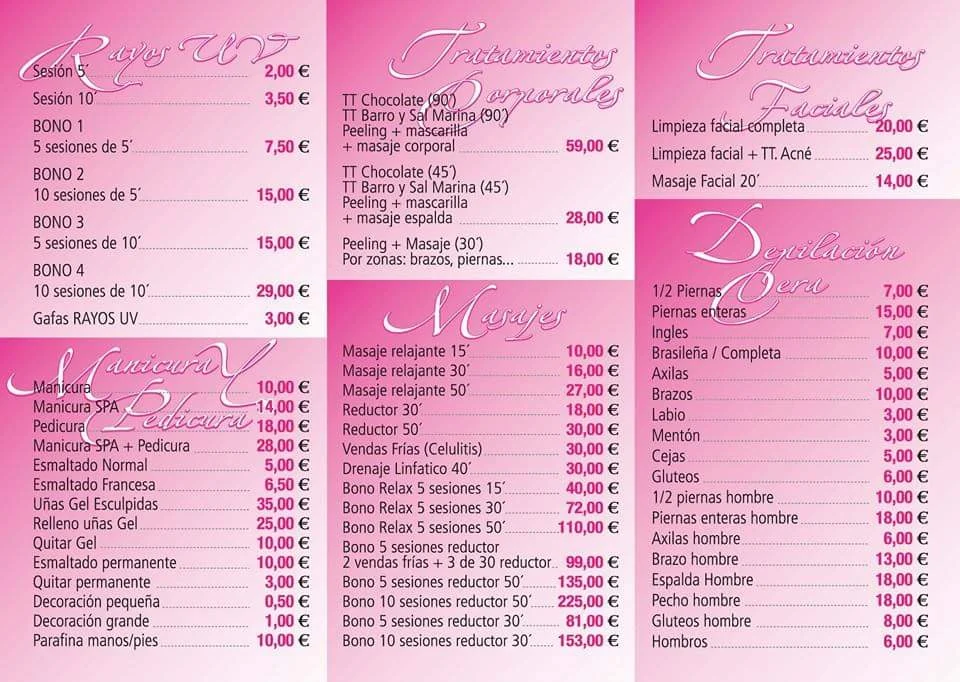 Rayos UV

Sesión 5´ 2,00 €

Sesión 10´ 3,50 €

BONO 1
5 sesiones de 5´ 7,50 €

BONO 2
10 sesiones de 5´ 15,00 €

BONO 3
5 sesiones de 10´ 15,00 €

BONO 4
10 sesiones de 10´ 29,00 €

Gafas RAYOS UV 3,00 €

Manicura Y Pedicura

Manicura 10,00 €
Manicura SPA 14,00 €
Pedicura 18,00 €
Manicura SPA + Pedicura 28,00 €
Esmaltado Normal 5,00 €
Esmaltado Francesa 6,50 €
Uñas Gel Esculpidas 35,00 €
Relleno uñas Gel 25,00 €
Quitar Gel 10,00 €
Esmaltado permanente 10,00 €
Quitar permanente 3,00 €
Decoración pequeña 0,50 €
Decoración grande 1,00 €
Parafina manos/pies 10,00 €

Tratamientos Corporales

TT Chocolate (90´)
TT Barro y Sal Marina (90´)
Peeling + mascarilla
+ masaje corporal 59,00 €

TT Chocolate (45´)
TT Barro y Sal Marina (45´)
Peeling + mascarilla
+ masaje espalda 28,00 €

Peeling + Masaje (30´)
Por zonas: brazos, piernas... 18,00 €

Masajes

Masaje relajante 15´ 10,00 €
Masaje relajante 30´ 16,00 €
Masaje relajante 50´ 27,00 €
Reductor 30´ 18,00 €
Reductor 50´ 30,00 €
Vendas Frías (Celulitis) 30,00 €
Drenaje Linfatico 40´ 30,00 €
Bono Relax 5 sesiones 15´ 40,00 €
Bono Relax 5 sesiones 30´ 72,00 €
Bono Relax 5 sesiones 50´ 110,00 €
Bono 5 sesiones reductor
2 vendas frías + 3 de 30 reductor 99,00 €
Bono 5 sesiones reductor 50´ 135,00 €
Bono 10 sesiones reductor 50´ 225,00 €
Bono 5 sesiones reductor 30´ 81,00 €
Bono 10 sesiones reductor 30´ 153,00 €

Tratamientos Faciales

Limpieza facial completa 20,00 €
Limpieza facial + TT. Acné 25,00 €
Masaje Facial 20´ 14,00 €

Depilación Cera

1/2 Piernas 7,00 €
Piernas enteras 15,00 €
Ingles 7,00 €
Brasileña / Completa 10,00 €
Axilas 5,00 €
Brazos 10,00 €
Labio 3,00 €
Mentón 3,00 €
Cejas 5,00 €
Gluteos 6,00 €
1/2 piernas hombre 10,00 €
Piernas enteras hombre 18,00 €
Axilas hombre 6,00 €
Brazo hombre 13,00 €
Espalda Hombre 18,00 €
Pecho hombre 18,00 €
Gluteos hombre 8,00 €
Hombros 6,00 €